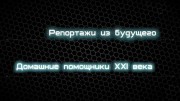 Репортажи из будущего

Домашние помощники XXI века